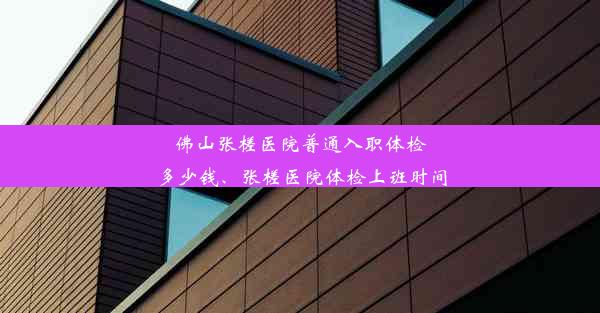 佛山张槎医院普通入职体检多少钱、张槎医院体检上班时间